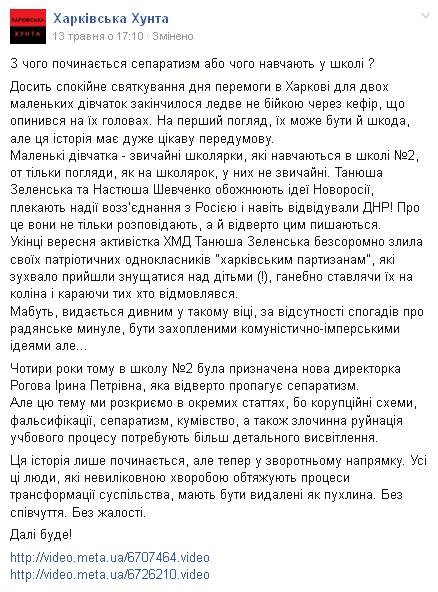 ХАРКІВСЬКА ХУНТА

Харківська Хунта
13 травня о 17:10 · Змінено

З чого починається сепаратизм або чого навчають у школі ?

Досить спокійне святкування дня перемоги в Харкові для двох маленьких дівчаток закінчилося ледве не бійкою через кефір, що опинився на їх головах. На перший погляд, їх може бути й шкода, але ця історія має дуже цікаву передумову.
Маленькі дівчатка - звичайні школярки, які навчаються в школі №2, от тільки погляди, як на школярок, у них не звичайні. Танюша Зеленська та Настюша Шевченко обожнюють ідеї Новоросії, плекають надії возз'єднання з Росією і навіть відвідували ДНР! Про це вони не тільки розповідають, а й відверто цим пишаються.
Укінці вересня активістка ХМД Танюша Зеленська безсоромно злила своїх патріотичних однокласників "харківським партизанам", які зухвало прийшли знущатися над дітьми (!), ганебно ставлячи їх на коліна і караючи тих хто відмовлявся.
Мабуть, видається дивним у такому віці, за відсутності спогадів про радянське минуле, бути захопленими комуністично-імперськими ідеями але...

Чотири роки тому в школу №2 була призначена нова директорка Рогова Ірина Петрівна, яка відверто пропагує сепаратизм.
Але цю тему ми розкриємо в окремих статтях, бо корупційні схеми, фальсифікації, сепаратизм, кумівство, а також злочинна руйнація учбового процесу потребують більш детального висвітлення.

Ця історія лише починається, але тепер у зворотньому напрямку. Усі ці люди, які невиліковною хворобою обтяжують процеси трансформації суспільства, мають бути видалені як пухлина. Без співчуття. Без жалості.

Далі буде!

http://video.meta.ua/6707464.video
http://video.meta.ua/6726210.video